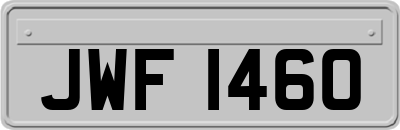 JWF 1460